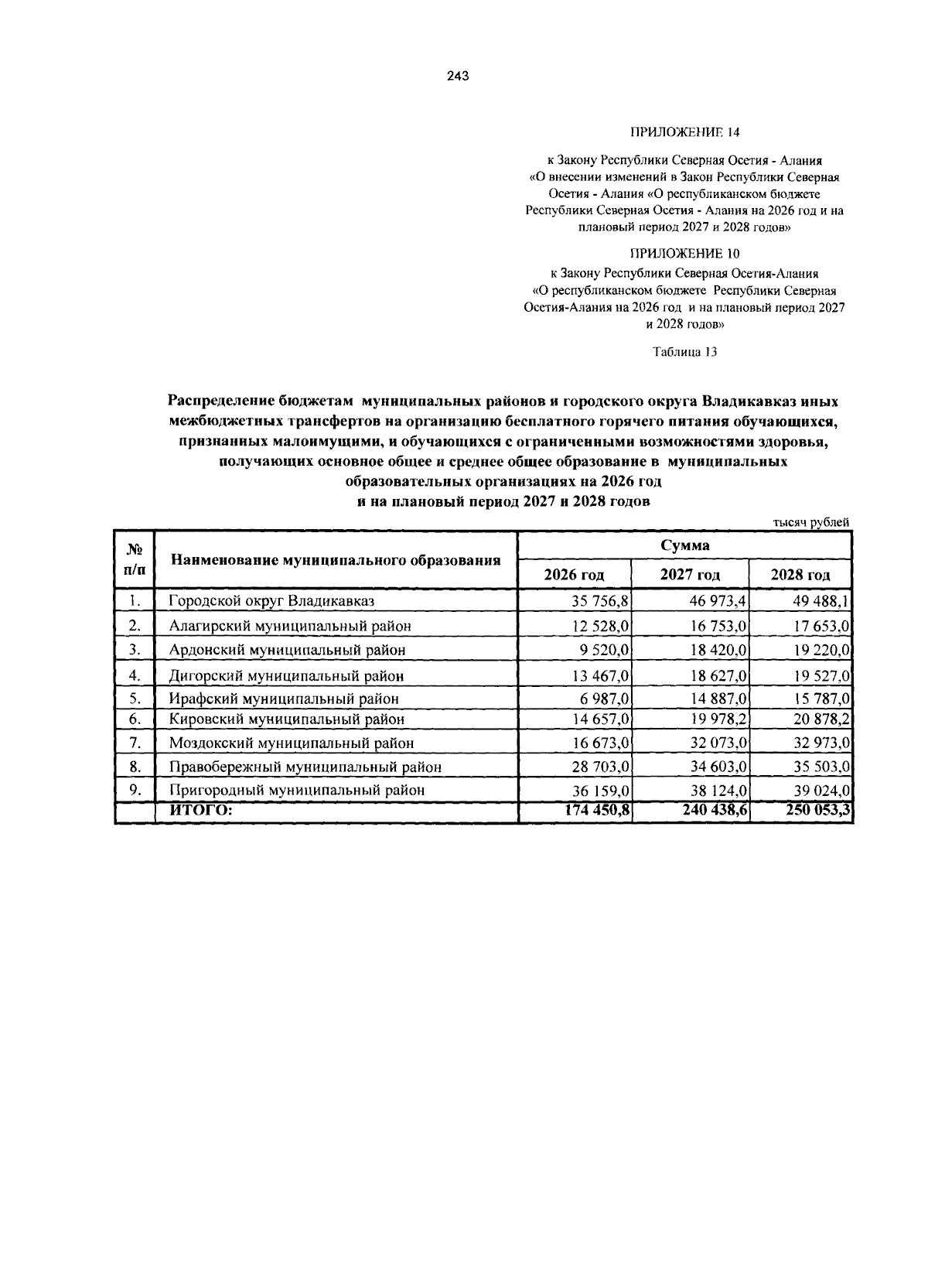 243

ПРИЛОЖЕНИЕ 14

к Закону Республики Северная Осетия - Алания «О внесении изменений в Закон Республики Северная Осетия - Алания «О республиканском бюджете Республики Северная Осетия - Алания на 2026 год и на плановый период 2027 и 2028 годов»

ПРИЛОЖЕНИЕ 10

к Закону Республики Северная Осетия-Алания «О республиканском бюджете Республики Северная Осетия-Алания на 2026 год и на плановый период 2027 и 2028 годов»

Таблица 13

Распределение бюджетам муниципальных районов и городского округа Владикавказ иных межбюджетных трансфертов на организацию бесплатного горячего питания обучающихся, признанных малоимущими, и обучающихся с ограниченными возможностями здоровья, получающих основное общее и среднее общее образование в муниципальных образовательных организациях на 2026 год и на плановый период 2027 и 2028 годов

тысяч рублей

| № п/п | Наименование муниципального образования | Сумма | | |
|---|---|---|---|---|
| | | 2026 год | 2027 год | 2028 год |
| 1. | Городской округ Владикавказ | 35 756,8 | 46 973,4 | 49 488,1 |
| 2. | Алагирский муниципальный район | 12 528,0 | 16 753,0 | 17 653,0 |
| 3. | Ардонский муниципальный район | 9 520,0 | 18 420,0 | 19 220,0 |
| 4. | Дигорский муниципальный район | 13 467,0 | 18 627,0 | 19 527,0 |
| 5. | Ирафский муниципальный район | 6 987,0 | 14 887,0 | 15 787,0 |
| 6. | Кировский муниципальный район | 14 657,0 | 19 978,2 | 20 878,2 |
| 7. | Моздокский муниципальный район | 16 673,0 | 32 073,0 | 32 973,0 |
| 8. | Правобережный муниципальный район | 28 703,0 | 34 603,0 | 35 503,0 |
| 9. | Пригородный муниципальный район | 36 159,0 | 38 124,0 | 39 024,0 |
| | ИТОГО: | 174 450,8 | 240 438,6 | 250 053,3 |